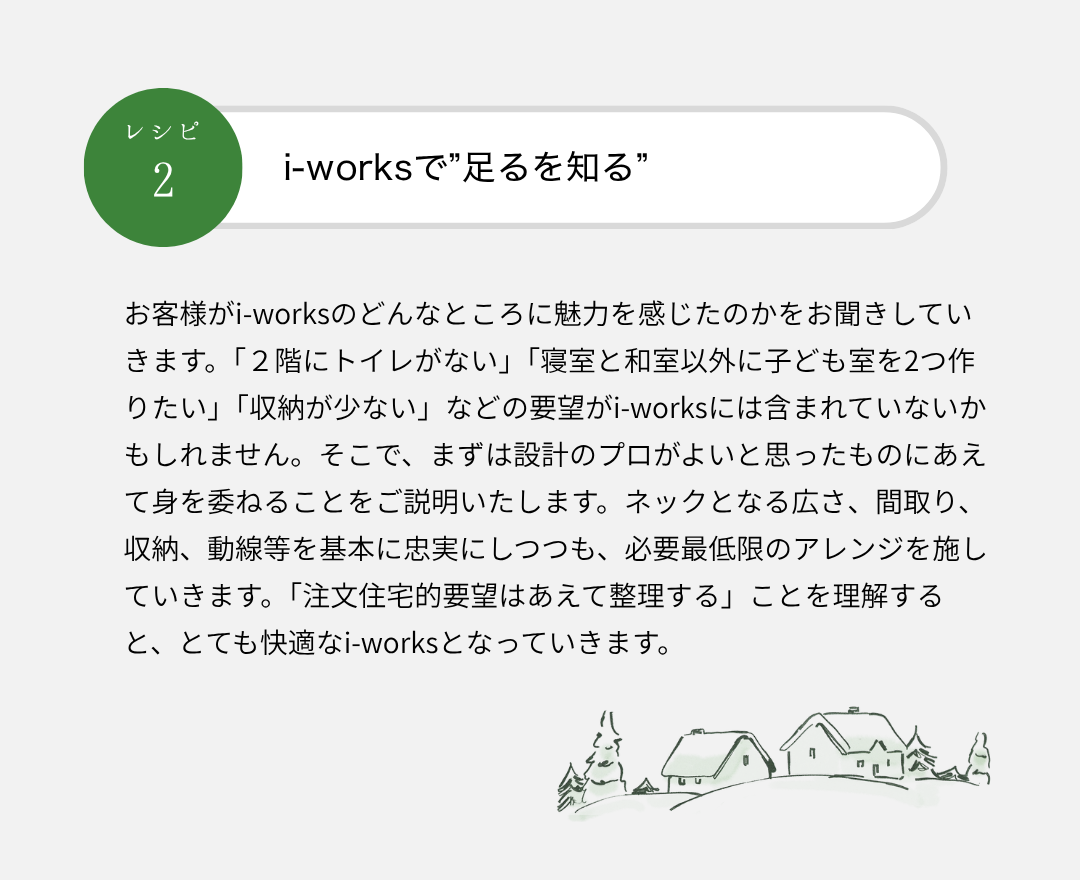 レシピ
2

i-worksで”足るを知る”

お客様がi-worksのどんなところに魅力を感じたのかをお聞きしていきます。「２階にトイレがない」「寝室と和室以外に子ども室を2つ作りたい」「収納が少ない」などの要望がi-worksには含まれていないかもしれません。そこで、まずは設計のプロがよいと思ったものにあえて身を委ねることをご説明いたします。ネックとなる広さ、間取り、収納、動線等を基本に忠実にしつつも、必要最低限のアレンジを施していきます。「注文住宅的要望はあえて整理する」ことを理解すると、とても快適なi-worksとなっていきます。